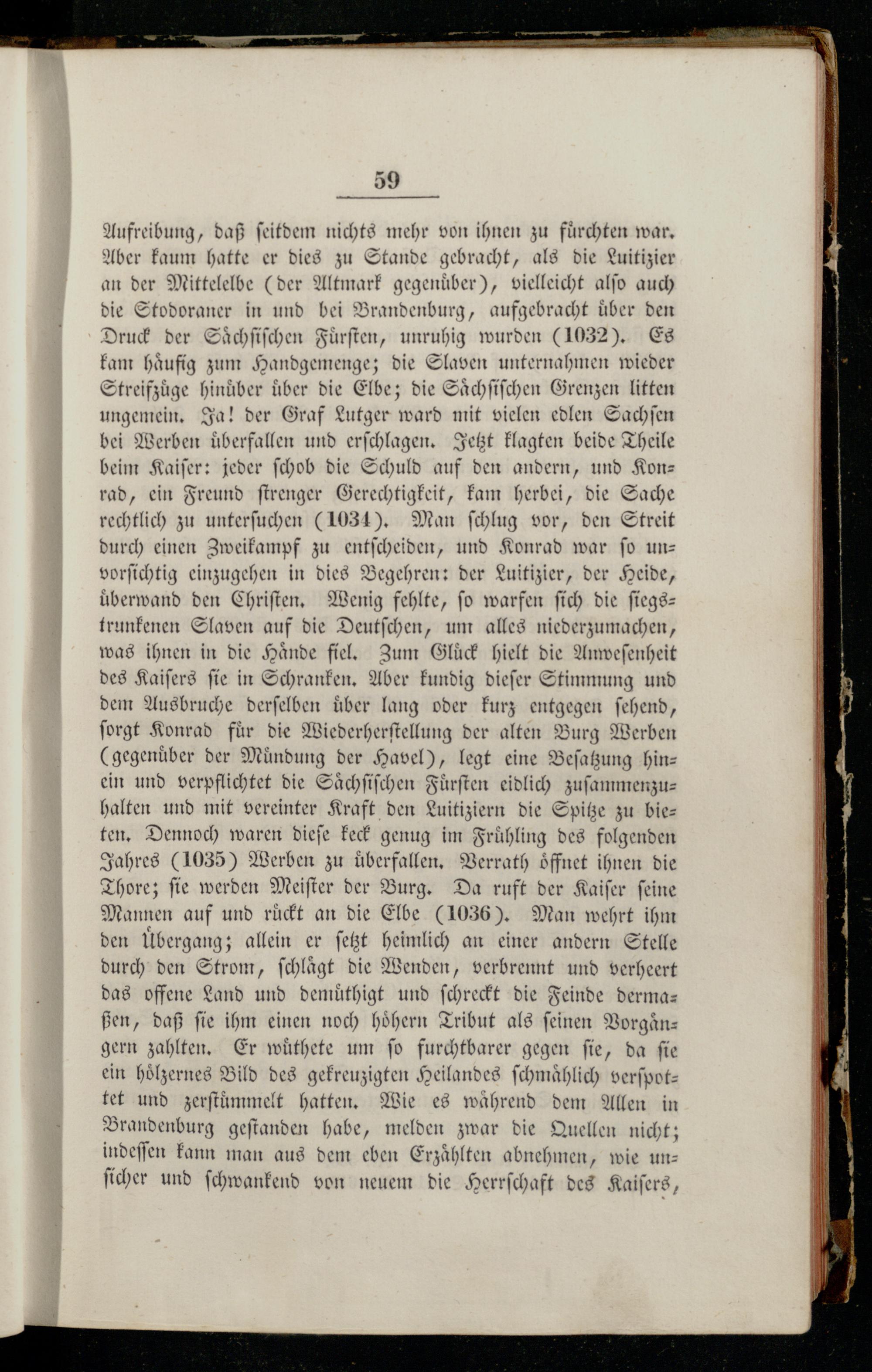 59

Aufreibung, daß seitdem nichts mehr von ihnen zu fürchten war. Aber kaum hatte er dies zu Stande gebracht, als die Luitizier an der Mittelelbe (der Altmark gegenüber), vielleicht also auch die Stodoraner in und bei Brandenburg, aufgebracht über den Druck der Sächsischen Fürsten, unruhig wurden (1032). Es kam häufig zum Handgemenge; die Slaven unternahmen wieder Streifzüge hinüber über die Elbe; die Sächsischen Grenzen litten ungemein. Ja! der Graf Lutger ward mit vielen edlen Sachsen bei Werben überfallen und erschlagen. Jetzt klagten beide Theile beim Kaiser: jeder schob die Schuld auf den andern, und Konrad, ein Freund strenger Gerechtigkeit, kam herbei, die Sache rechtlich zu untersuchen (1034). Man schlug vor, den Streit durch einen Zweikampf zu entscheiden, und Konrad war so unvorsichtig einzugehen in dies Begehren: der Luitizier, der Heide, überwand den Christen. Wenig fehlte, so warfen sich die siegstrunkenen Slaven auf die Deutschen, um alles niederzumachen, was ihnen in die Hände fiel. Zum Glück hielt die Anwesenheit des Kaisers sie in Schranken. Aber kundig dieser Stimmung und dem Ausbruche derselben über lang oder kurz entgegen sehend, sorgt Konrad für die Wiederherstellung der alten Burg Werben (gegenüber der Mündung der Havel), legt eine Besatzung hinein und verpflichtet die Sächsischen Fürsten eidlich zusammenzuhalten und mit vereinter Kraft den Luitiziern die Spitze zu bieten. Dennoch waren diese keck genug im Frühling des folgenden Jahres (1035) Werben zu überfallen. Verrath öffnet ihnen die Thore; sie werden Meister der Burg. Da ruft der Kaiser seine Mannen auf und rückt an die Elbe (1036). Man wehrt ihm den Übergang; allein er setzt heimlich an einer andern Stelle durch den Strom, schlägt die Wenden, verbrennt und verheert das offene Land und demüthigt und schreckt die Feinde dermaßen, daß sie ihm einen noch höhern Tribut als seinen Vorgängern zahlten. Er wüthete um so furchtbarer gegen sie, da sie ein hölzernes Bild des gekreuzigten Heilandes schmählich verspottet und zerstümmelt hatten. Wie es während dem Allen in Brandenburg gestanden habe, melden zwar die Quellen nicht; indessen kann man aus dem eben Erzählten abnehmen, wie unsicher und schwankend von neuem die Herrschaft des Kaisers,